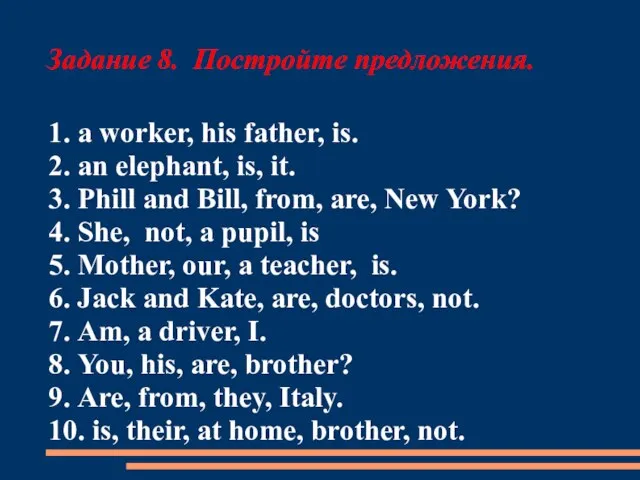 Задание 8. Постройте предложения.

1. a worker, his father, is.
2. an elephant, is, it.
3. Phill and Bill, from, are, New York?
4. She, not, a pupil, is
5. Mother, our, a teacher, is.
6. Jack and Kate, are, doctors, not.
7. Am, a driver, I.
8. You, his, are, brother?
9. Are, from, they, Italy.
10. is, their, at home, brother, not.